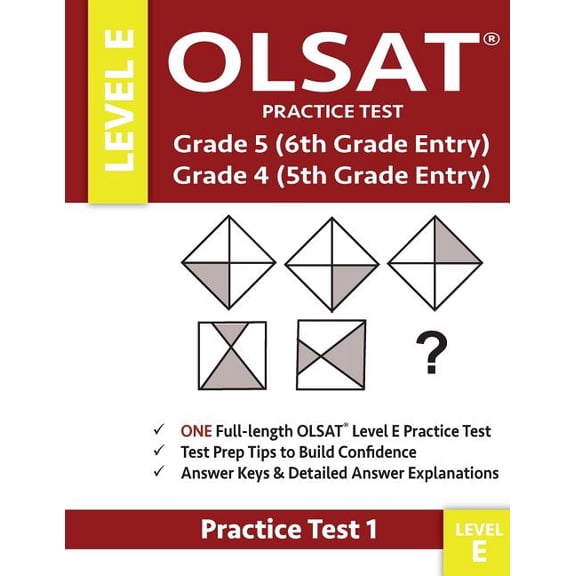 LEVEL E

OLSAT®

PRACTICE TEST

Grade 5 (6th Grade Entry)
Grade 4 (5th Grade Entry)

?

✓ ONE Full-length OLSAT® Level E Practice Test
✓ Test Prep Tips to Build Confidence
✓ Answer Keys & Detailed Answer Explanations

Practice Test 1

LEVEL
E